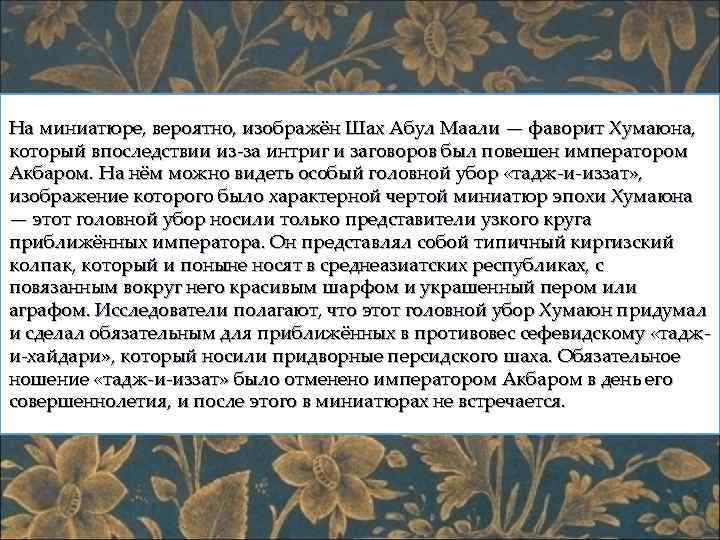 На миниатюре, вероятно, изображён Шах Абул Маали — фаворит Хумаюна, который впоследствии из-за интриг и заговоров был повешен императором Акбаром. На нём можно видеть особый головной убор «тадж-и-иззат», изображение которого было характерной чертой миниатюр эпохи Хумаюна — этот головной убор носили только представители узкого круга приближённых императора. Он представлял собой типичный киргизский колпак, который и поныне носят в среднеазиатских республиках, с повязанным вокруг него красивым шарфом и украшенный пером или аграфом. Исследователи полагают, что этот головной убор Хумаюн придумал и сделал обязательным для приближённых в противовес сефевидскому «тадж-и-хайдари», который носили придворные персидского шаха. Обязательное ношение «тадж-и-иззат» было отменено императором Акбаром в день его совершеннолетия, и после этого в миниатюрах не встречается.